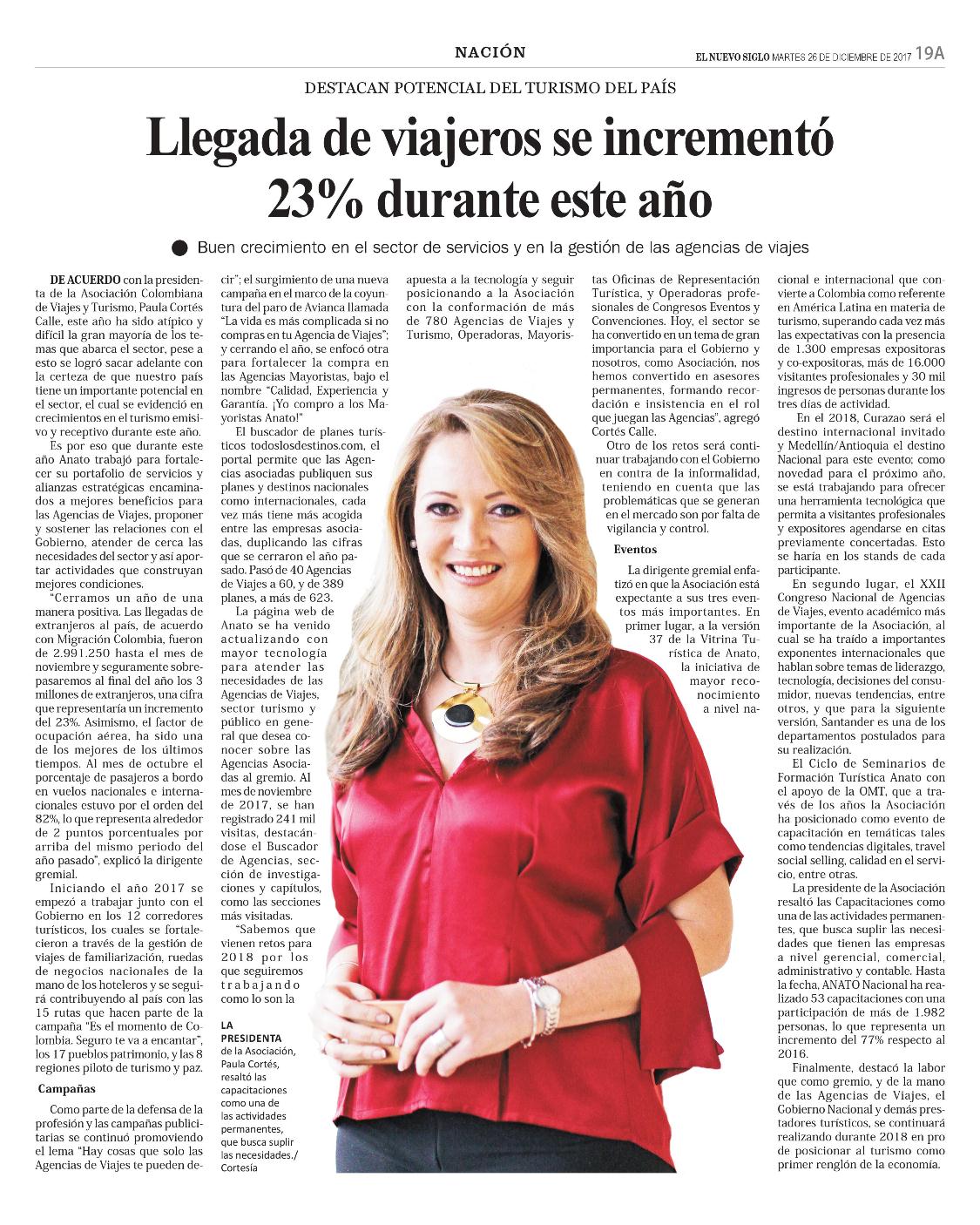 NACIÓN

EL NUEVO SIGLO MARTES 26 DE DICIEMBRE DE 2017 19A

DESTACAN POTENCIAL DEL TURISMO DEL PAÍS

Llegada de viajeros se incrementó 23% durante este año

Buen crecimiento en el sector de servicios y en la gestión de las agencias de viajes

DE ACUERDO con la presidenta de la Asociación Colombiana de Viajes y Turismo, Paula Cortés Calle, este año ha sido atípico y difícil la gran mayoría de los temas que abarca el sector, pese a esto se logró sacar adelante con la certeza de que nuestro país tiene un importante potencial en el sector, el cual se evidenció en crecimientos en el turismo emisivo y receptivo durante este año.

Es por eso que durante este año Anato trabajó para fortalecer su portafolio de servicios y alianzas estratégicas encaminados a mejores beneficios para las Agencias de Viajes, proponer y sostener las relaciones con el Gobierno, atender de cerca las necesidades del sector y así aportar actividades que construyan mejores condiciones.

"Cerramos un año de una manera positiva. Las llegadas de extranjeros al país, de acuerdo con Migración Colombia, fueron de 2.991.250 hasta el mes de noviembre y seguramente sobrepasaremos al final del año los 3 millones de extranjeros, una cifra que representaría un incremento del 23%. Asimismo, el factor de ocupación aérea, ha sido una de los mejores de los últimos tiempos. Al mes de octubre el porcentaje de pasajeros a bordo en vuelos nacionales e internacionales estuvo por el orden del 82%, lo que representa alrededor de 2 puntos porcentuales por arriba del mismo periodo del año pasado", explicó la dirigente gremial.

Iniciando el año 2017 se empezó a trabajar junto con el Gobierno en los 12 corredores turísticos, los cuales se fortalecieron a través de la gestión de viajes de familiarización, ruedas de negocios nacionales de la mano de los hoteleros y se seguirá contribuyendo al país con las 15 rutas que hacen parte de la campaña "Es el momento de Colombia. Seguro te va a encantar", los 17 pueblos patrimonio, y las 8 regiones piloto de turismo y paz.

Campañas

Como parte de la defensa de la profesión y las campañas publicitarias se continuó promoviendo el lema "Hay cosas que solo las Agencias de Viajes te pueden decir"; el surgimiento de una nueva campaña en el marco de la coyuntura del paro de Avianca llamada "La vida es más complicada si no compras en tu Agencia de Viajes"; y cerrando el año, se enfocó otra para fortalecer la compra en las Agencias Mayoristas, bajo el nombre "Calidad, Experiencia y Garantía. ¡Yo compro a los Mayoristas Anato!"

El buscador de planes turísticos todoslosdestinos.com, el portal permite que las Agencias asociadas publiquen sus planes y destinos nacionales como internacionales, cada vez más tiene más acogida entre las empresas asociadas, duplicando las cifras que se cerraron el año pasado. Pasó de 40 Agencias de Viajes a 60, y de 389 planes, a más de 623.

La página web de Anato se ha venido actualizando con mayor tecnología para atender las necesidades de las Agencias de Viajes, sector turismo y público en general que desea conocer sobre las Agencias Asociadas al gremio. Al mes de noviembre de 2017, se han registrado 241 mil visitas, destacándose el Buscador de Agencias, sección de investigaciones y capítulos, como las secciones más visitadas.

"Sabemos que vienen retos para 2018 por los que seguiremos trabajando como lo son la apuesta a la tecnología y seguir posicionando a la Asociación con la conformación de más de 780 Agencias de Viajes y Turismo, Operadoras, Mayoristas Oficinas de Representación Turística, y Operadoras profesionales de Congresos Eventos y Convenciones. Hoy, el sector se ha convertido en un tema de gran importancia para el Gobierno y nosotros, como Asociación, nos hemos convertido en asesores permanentes, formando recordación e insistencia en el rol que juegan las Agencias", agregó Cortés Calle.

Otro de los retos será continuar trabajando con el Gobierno en contra de la informalidad, teniendo en cuenta que las problemáticas que se generan en el mercado son por falta de vigilancia y control.

Eventos

La dirigente gremial enfatizó en que la Asociación está expectante a sus tres eventos más importantes. En primer lugar, a la versión 37 de la Vitrina Turística de Anato, la iniciativa de mayor reconocimiento a nivel nacional e internacional que convierte a Colombia como referente en América Latina en materia de turismo, superando cada vez más las expectativas con la presencia de 1.300 empresas expositoras y co-expositoras, más de 16.000 visitantes profesionales y 30 mil ingresos de personas durante los tres días de actividad.

En el 2018, Curazao será el destino internacional invitado y Medellín/Antioquia el destino Nacional para este evento; como novedad para el próximo año, se está trabajando para ofrecer una herramienta tecnológica que permita a visitantes profesionales y expositores agendarse en citas previamente concertadas. Esto se haría en los stands de cada participante.

En segundo lugar, el XXII Congreso Nacional de Agencias de Viajes, evento académico más importante de la Asociación, al cual se ha traído a importantes exponentes internacionales que hablan sobre temas de liderazgo, tecnología, decisiones del consumidor, nuevas tendencias, entre otros, y que para la siguiente versión, Santander es una de los departamentos postulados para su realización.

El Ciclo de Seminarios de Formación Turística Anato con el apoyo de la OMT, que a través de los años la Asociación ha posicionado como evento de capacitación en temáticas tales como tendencias digitales, travel social selling, calidad en el servicio, entre otras.

La presidente de la Asociación resaltó las Capacitaciones como una de las actividades permanentes, que busca suplir las necesidades que tienen las empresas a nivel gerencial, comercial, administrativo y contable. Hasta la fecha, ANATO Nacional ha realizado 53 capacitaciones con una participación de más de 1.982 personas, lo que representa un incremento del 77% respecto al 2016.

Finalmente, destacó la labor que como gremio, y de la mano de las Agencias de Viajes, el Gobierno Nacional y demás prestadores turísticos, se continuará realizando durante 2018 en pro de posicionar al turismo como primer renglón de la economía.

LA PRESIDENTA de la Asociación, Paula Cortés, resaltó las capacitaciones como una de las actividades permanentes, que busca suplir las necesidades./ Cortesía